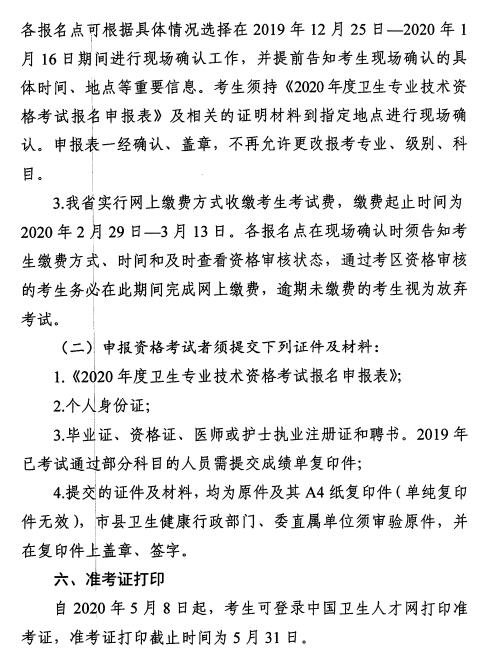 各报名点可根据具体情况选择在 2019 年 12 月 25 日—2020 年 1 月 16 日期间进行现场确认工作，并提前告知考生现场确认的具体时间、地点等重要信息。考生须持《2020 年度卫生专业技术资格考试报名申报表》及相关的证明材料到指定地点进行现场确认。申报表一经确认、盖章，不再允许更改报考专业、级别、科目。

3.我省实行网上缴费方式收缴考生考试费，缴费起止时间为 2020 年 2 月 29 日—3 月 13 日。各报名点在现场确认时须告知考生缴费方式、时间和及时查看资格审核状态，通过考区资格审核的考生务必在此期间完成网上缴费，逾期未缴费的考生视为放弃考试。

（二）申报资格考试者须提交下列证件及材料：

1.《2020 年度卫生专业技术资格考试报名申报表》；

2.个人身份证；

3.毕业证、资格证、医师或护士执业注册证和聘书。2019 年已考试通过部分科目的人员需提交成绩单复印件；

4.提交的证件及材料，均为原件及其 A4 纸复印件（单纯复印件无效），市县卫生健康行政部门、委直属单位须审验原件，并在复印件上盖章、签字。

六、准考证打印

自 2020 年 5 月 8 日起，考生可登录中国卫生人才网打印准考证，准考证打印截止时间为 5 月 31 日。